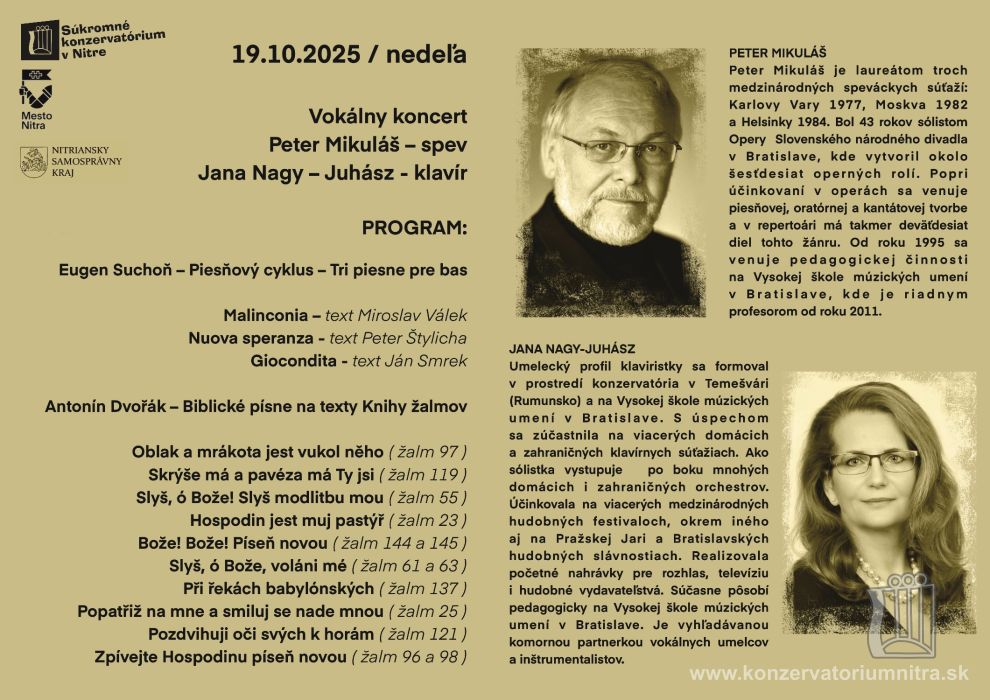 Súkromné konzervatórium v Nitre

Mesto Nitra

NITRIANSKY SAMOSPRÁVNY KRAJ

19.10.2025 / nedeľa

Vokálny koncert
Peter Mikuláš – spev
Jana Nagy – Juhász - klavír

PROGRAM:

Eugen Suchoň – Piesňový cyklus – Tri piesne pre bas

Malinconia – text Miroslav Válek
Nuova speranza - text Peter Štylicha
Giocondita - text Ján Smrek

Antonín Dvořák – Biblické písne na texty Knihy žalmov

Oblak a mrákota jest vukol něho ( žalm 97 )
Skrýše má a pavéza má Ty jsi ( žalm 119 )
Slyš, ó Bože! Slyš modlitbu mou ( žalm 55 )
Hospodin jest muj pastýř ( žalm 23 )
Bože! Bože! Píseň novou ( žalm 144 a 145 )
Slyš, ó Bože, volání mé ( žalm 61 a 63 )
Při řekách babylónských ( žalm 137 )
Popatřiž na mne a smiluj se nade mnou ( žalm 25 )
Pozdvihuji oči svých k horám ( žalm 121 )
Zpívejte Hospodinu píseň novou ( žalm 96 a 98 )

PETER MIKULÁŠ
Peter Mikuláš je laureátom troch medzinárodných speváckych súťaží: Karlovy Vary 1977, Moskva 1982 a Helsinky 1984. Bol 43 rokov sólistom Opery Slovenského národného divadla v Bratislave, kde vytvoril okolo šesťdesiat operných rolí. Popri účinkovaní v operách sa venuje piesňovej, oratórnej a kantátovej tvorbe a v repertoári má takmer deväťdesiat diel tohto žánru. Od roku 1995 sa venuje pedagogickej činnosti na Vysokej škole múzických umení v Bratislave, kde je riadnym profesorom od roku 2011.

JANA NAGY-JUHÁSZ
Umelecký profil klaviristky sa formoval v prostredí konzervatória v Temešvári (Rumunsko) a na Vysokej škole múzických umení v Bratislave. S úspechom sa zúčastnila na viacerých domácich a zahraničných klavírnych súťažiach. Ako sólistka vystupuje po boku mnohých domácich i zahraničných orchestrov. Účinkovala na viacerých medzinárodných hudobných festivaloch, okrem iného aj na Pražskej Jari a Bratislavských hudobných slávnostiach. Realizovala početné nahrávky pre rozhlas, televíziu i hudobné vydavateľstvá. Súčasne pôsobí pedagogicky na Vysokej škole múzických umení v Bratislave. Je vyhľadávanou komornou partnerkou vokálnych umelcov a inštrumentalistov.

www.konzervatoriumnitra.sk